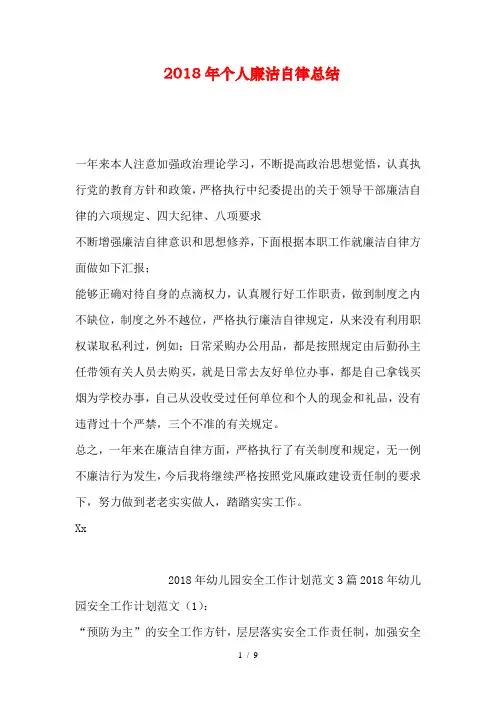 2018年个人廉洁自律总结

一年来本人注意加强政治理论学习，不断提高政治思想觉悟，认真执行党的教育方针和政策，严格执行中纪委提出的关于领导干部廉洁自律的六项规定、四大纪律、八项要求

不断增强廉洁自律意识和思想修养，下面根据本职工作就廉洁自律方面做如下汇报：

能够正确对待自身的点滴权力，认真履行好工作职责，做到制度之内不缺位，制度之外不越位，严格执行廉洁自律规定，从来没有利用职权谋取私利过，例如：日常采购办公用品，都是按照规定由后勤孙主任带领有关人员去购买，就是日常去友好单位办事，都是自己拿钱买烟为学校办事，自己从没收受过任何单位和个人的现金和礼品，没有违背过十个严禁，三个不准的有关规定。

总之，一年来在廉洁自律方面，严格执行了有关制度和规定，无一例不廉洁行为发生，今后我将继续严格按照党风廉政建设责任制的要求下，努力做到老老实实做人，踏踏实实工作。

Xx

2018年幼儿园安全工作计划范文3篇2018年幼儿园安全工作计划范文（1）：

“预防为主”的安全工作方针，层层落实安全工作责任制，加强安全

1 / 9